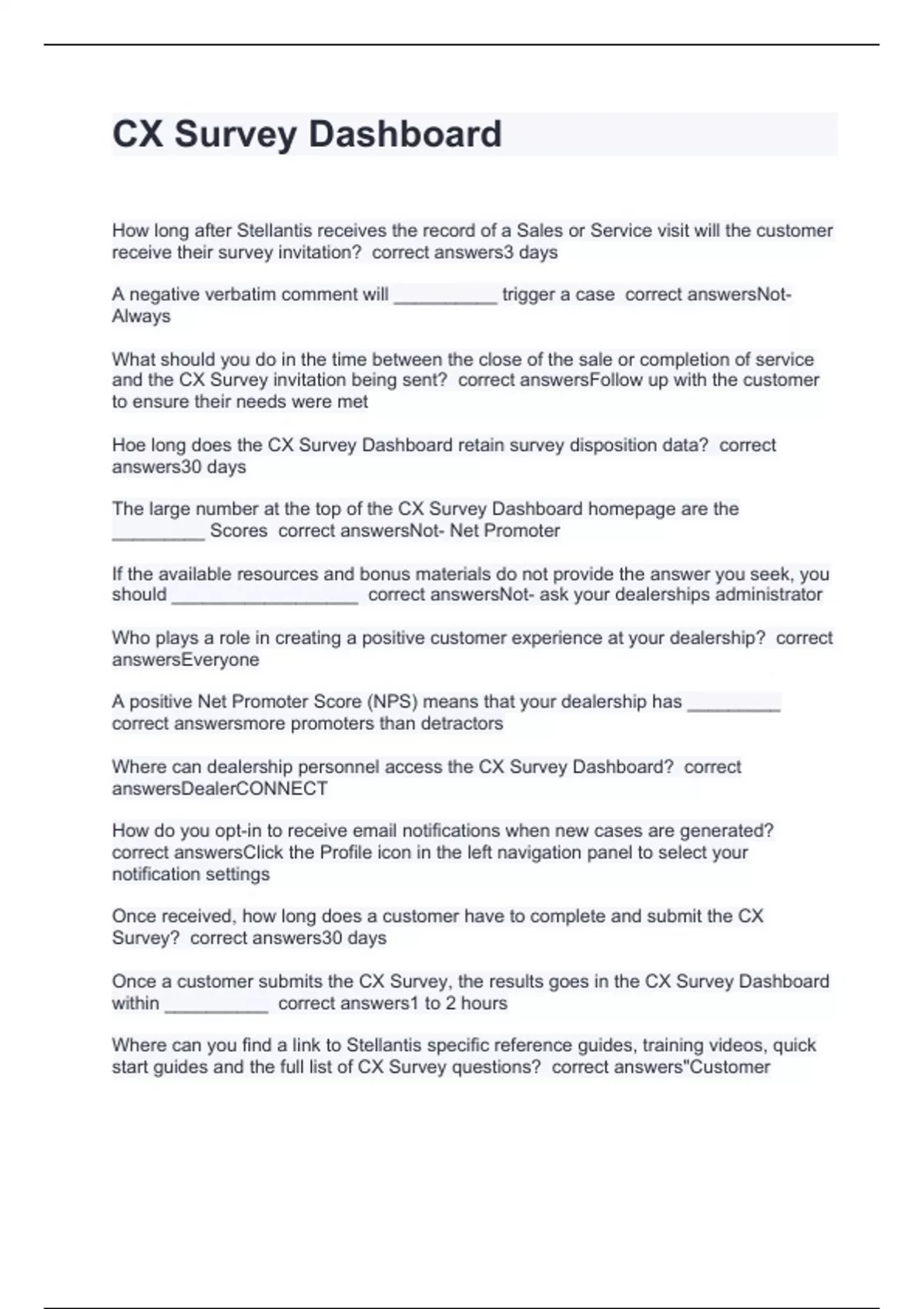 CX Survey Dashboard

How long after Stellantis receives the record of a Sales or Service visit will the customer receive their survey invitation? correct answers3 days

A negative verbatim comment will __________ trigger a case correct answersNot- Always

What should you do in the time between the close of the sale or completion of service and the CX Survey invitation being sent? correct answersFollow up with the customer to ensure their needs were met

Hoe long does the CX Survey Dashboard retain survey disposition data? correct answers30 days

The large number at the top of the CX Survey Dashboard homepage are the _________ Scores correct answersNot- Net Promoter

If the available resources and bonus materials do not provide the answer you seek, you should __________________ correct answersNot- ask your dealerships administrator

Who plays a role in creating a positive customer experience at your dealership? correct answersEveryone

A positive Net Promoter Score (NPS) means that your dealership has _________ correct answersmore promoters than detractors

Where can dealership personnel access the CX Survey Dashboard? correct answersDealerCONNECT

How do you opt-in to receive email notifications when new cases are generated? correct answersClick the Profile icon in the left navigation panel to select your notification settings

Once received, how long does a customer have to complete and submit the CX Survey? correct answers30 days

Once a customer submits the CX Survey, the results goes in the CX Survey Dashboard within __________ correct answers1 to 2 hours

Where can you find a link to Stellantis specific reference guides, training videos, quick start guides and the full list of CX Survey questions? correct answers"Customer